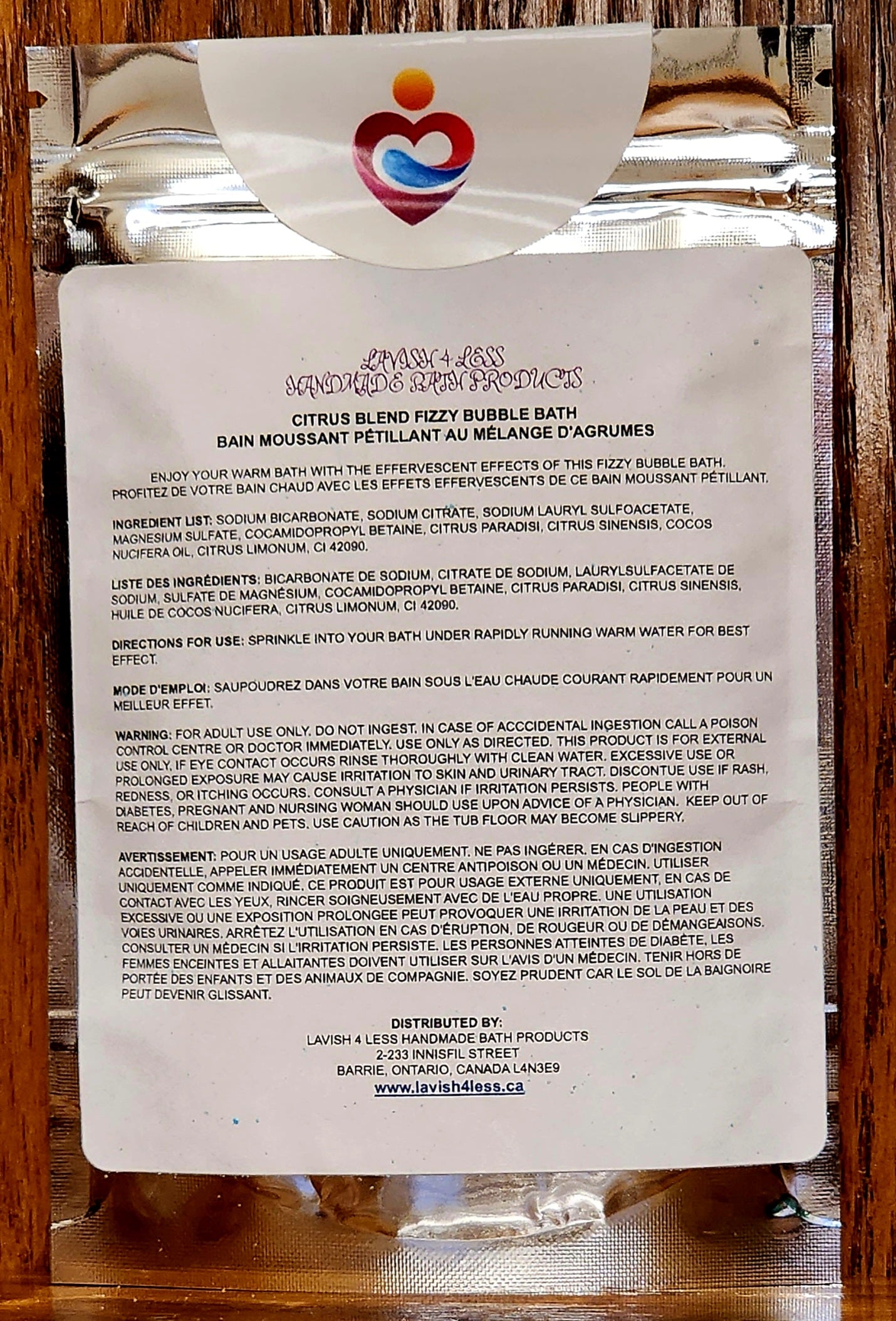 LAVISH 4 LESS
HANDMADE BATH PRODUCTS

CITRUS BLEND FIZZY BUBBLE BATH
BAIN MOUSSANT PÉTILLANT AU MÉLANGE D'AGRUMES

ENJOY YOUR WARM BATH WITH THE EFFERVESCENT EFFECTS OF THIS FIZZY BUBBLE BATH. PROFITEZ DE VOTRE BAIN CHAUD AVEC LES EFFETS EFFERVESCENTS DE CE BAIN MOUSSANT PÉTILLANT.

INGREDIENT LIST: SODIUM BICARBONATE, SODIUM CITRATE, SODIUM LAURYL SULFOACETATE, MAGNESIUM SULFATE, COCAMIDOPROPYL BETAINE, CITRUS PARADISI, CITRUS SINENSIS, COCOS NUCIFERA OIL, CITRUS LIMONUM, CI 42090.

LISTE DES INGRÉDIENTS: BICARBONATE DE SODIUM, CITRATE DE SODIUM, LAURYLSULFACETATE DE SODIUM, SULFATE DE MAGNÉSIUM, COCAMIDOPROPYL BETAINE, CITRUS PARADISI, CITRUS SINENSIS, HUILE DE COCOS NUCIFERA, CITRUS LIMONUM, CI 42090.

DIRECTIONS FOR USE: SPRINKLE INTO YOUR BATH UNDER RAPIDLY RUNNING WARM WATER FOR BEST EFFECT.

MODE D'EMPLOI: SAUPOUDREZ DANS VOTRE BAIN SOUS L'EAU CHAUDE COURANT RAPIDEMENT POUR UN MEILLEUR EFFET.

WARNING: FOR ADULT USE ONLY. DO NOT INGEST. IN CASE OF ACCCIDENTAL INGESTION CALL A POISON CONTROL CENTRE OR DOCTOR IMMEDIATELY. USE ONLY AS DIRECTED. THIS PRODUCT IS FOR EXTERNAL USE ONLY, IF EYE CONTACT OCCURS RINSE THOROUGHLY WITH CLEAN WATER. EXCESSIVE USE OR PROLONGED EXPOSURE MAY CAUSE IRRITATION TO SKIN AND URINARY TRACT. DISCONTUE USE IF RASH, REDNESS, OR ITCHING OCCURS. CONSULT A PHYSICIAN IF IRRITATION PERSISTS. PEOPLE WITH DIABETES, PREGNANT AND NURSING WOMAN SHOULD USE UPON ADVICE OF A PHYSICIAN. KEEP OUT OF REACH OF CHILDREN AND PETS. USE CAUTION AS THE TUB FLOOR MAY BECOME SLIPPERY.

AVERTISSEMENT: POUR UN USAGE ADULTE UNIQUEMENT. NE PAS INGÉRER. EN CAS D'INGESTION ACCIDENTELLE, APPELER IMMÉDIATEMENT UN CENTRE ANTIPOISON OU UN MÉDECIN. UTILISER UNIQUEMENT COMME INDIQUÉ. CE PRODUIT EST POUR USAGE EXTERNE UNIQUEMENT, EN CAS DE CONTACT AVEC LES YEUX, RINCER SOIGNEUSEMENT AVEC DE L'EAU PROPRE. UNE UTILISATION EXCESSIVE OU UNE EXPOSITION PROLONGEE PEUT PROVOQUER UNE IRRITATION DE LA PEAU ET DES VOIES URINAIRES. ARRÊTEZ L'UTILISATION EN CAS D'ÉRUPTION, DE ROUGEUR OU DE DÉMANGEAISONS. CONSULTER UN MÉDECIN SI L'IRRITATION PERSISTE. LES PERSONNES ATTEINTES DE DIABÈTE, LES FEMMES ENCEINTES ET ALLAITANTES DOIVENT UTILISER SUR L'AVIS D'UN MÉDECIN. TENIR HORS DE PORTÉE DES ENFANTS ET DES ANIMAUX DE COMPAGNIE. SOYEZ PRUDENT CAR LE SOL DE LA BAIGNOIRE PEUT DEVENIR GLISSANT.

DISTRIBUTED BY:
LAVISH 4 LESS HANDMADE BATH PRODUCTS
2-233 INNISFIL STREET
BARRIE, ONTARIO, CANADA L4N3E9
www.lavish4less.ca